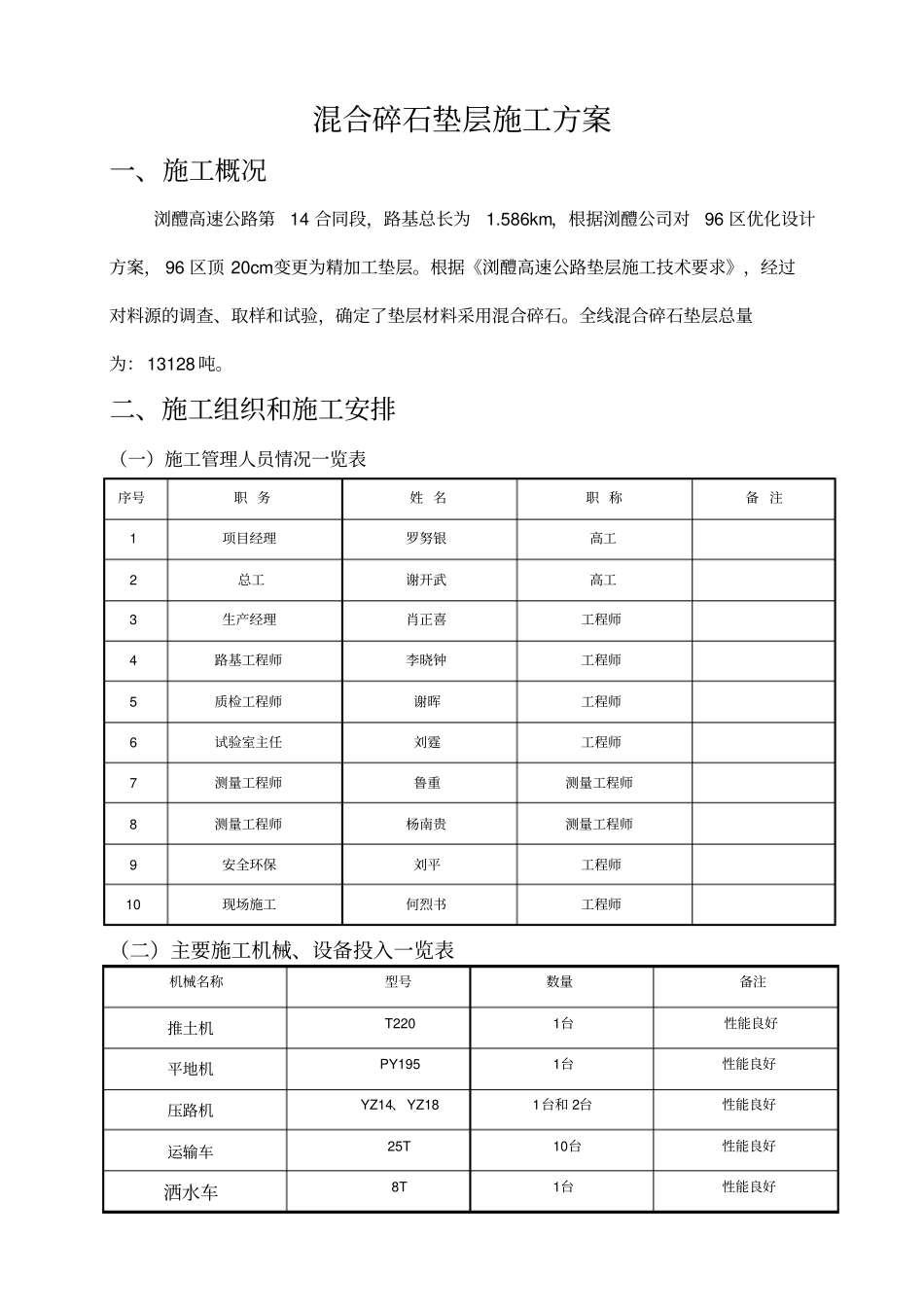 混合碎石垫层施工方案

一、施工概况

浏醴高速公路第14合同段，路基总长为1.586km，根据浏醴公司对96区优化设计方案，96区顶20cm变更为精加工垫层。根据《浏醴高速公路垫层施工技术要求》，经过对料源的调查、取样和试验，确定了垫层材料采用混合碎石。全线混合碎石垫层总量为：13128吨。

二、施工组织和施工安排

（一）施工管理人员情况一览表

| 序号 | 职 务 | 姓 名 | 职 称 | 备 注 |
|---|---|---|---|---|
| 1 | 项目经理 | 罗努银 | 高工 | |
| 2 | 总工 | 谢开武 | 高工 | |
| 3 | 生产经理 | 肖正喜 | 工程师 | |
| 4 | 路基工程师 | 李晓钟 | 工程师 | |
| 5 | 质检工程师 | 谢晖 | 工程师 | |
| 6 | 试验室主任 | 刘霆 | 工程师 | |
| 7 | 测量工程师 | 鲁重 | 测量工程师 | |
| 8 | 测量工程师 | 杨南贵 | 测量工程师 | |
| 9 | 安全环保 | 刘平 | 工程师 | |
| 10 | 现场施工 | 何烈书 | 工程师 | |

（二）主要施工机械、设备投入一览表

| 机械名称 | 型号 | 数量 | 备注 |
|---|---|---|---|
| 推土机 | T220 | 1台 | 性能良好 |
| 平地机 | PY195 | 1台 | 性能良好 |
| 压路机 | YZ14、YZ18 | 1台和2台 | 性能良好 |
| 运输车 | 25T | 10台 | 性能良好 |
| 洒水车 | 8T | 1台 | 性能良好 |